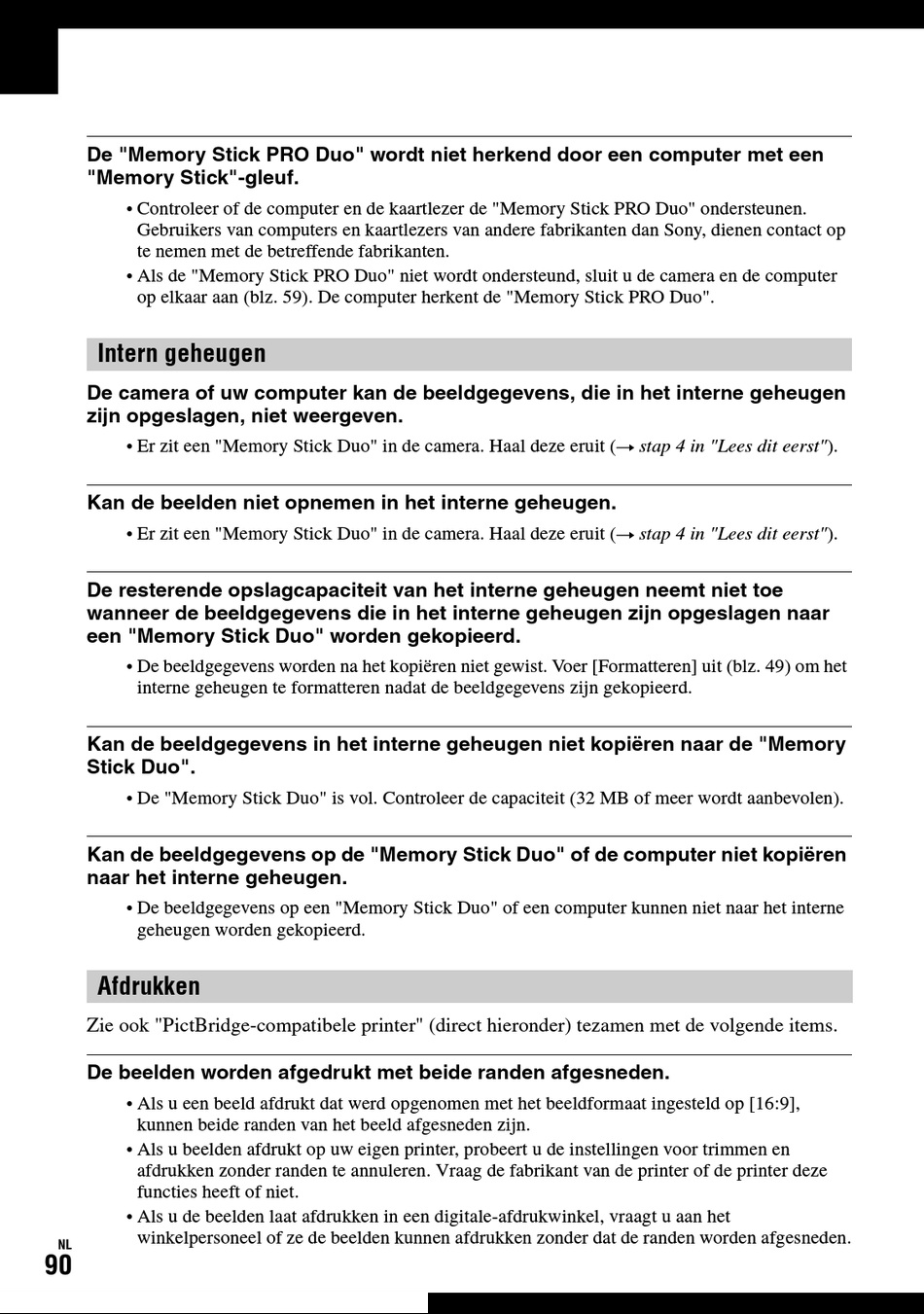 De "Memory Stick PRO Duo" wordt niet herkend door een computer met een "Memory Stick"-gleuf.

• Controleer of de computer en de kaartlezer de "Memory Stick PRO Duo" ondersteunen. Gebruikers van computers en kaartlezers van andere fabrikanten dan Sony, dienen contact op te nemen met de betreffende fabrikanten.
• Als de "Memory Stick PRO Duo" niet wordt ondersteund, sluit u de camera en de computer op elkaar aan (blz. 59). De computer herkent de "Memory Stick PRO Duo".

Intern geheugen

De camera of uw computer kan de beeldgegevens, die in het interne geheugen zijn opgeslagen, niet weergeven.

• Er zit een "Memory Stick Duo" in de camera. Haal deze eruit (→ stap 4 in "Lees dit eerst").

Kan de beelden niet opnemen in het interne geheugen.

• Er zit een "Memory Stick Duo" in de camera. Haal deze eruit (→ stap 4 in "Lees dit eerst").

De resterende opslagcapaciteit van het interne geheugen neemt niet toe wanneer de beeldgegevens die in het interne geheugen zijn opgeslagen naar een "Memory Stick Duo" worden gekopieerd.

• De beeldgegevens worden na het kopiëren niet gewist. Voer [Formatteren] uit (blz. 49) om het interne geheugen te formatteren nadat de beeldgegevens zijn gekopieerd.

Kan de beeldgegevens in het interne geheugen niet kopiëren naar de "Memory Stick Duo".

• De "Memory Stick Duo" is vol. Controleer de capaciteit (32 MB of meer wordt aanbevolen).

Kan de beeldgegevens op de "Memory Stick Duo" of de computer niet kopiëren naar het interne geheugen.

• De beeldgegevens op een "Memory Stick Duo" of een computer kunnen niet naar het interne geheugen worden gekopieerd.

Afdrukken

Zie ook "PictBridge-compatibele printer" (direct hieronder) tezamen met de volgende items.

De beelden worden afgedrukt met beide randen afgesneden.

• Als u een beeld afdrukt dat werd opgenomen met het beeldformaat ingesteld op [16:9], kunnen beide randen van het beeld afgesneden zijn.
• Als u beelden afdrukt op uw eigen printer, probeert u de instellingen voor trimmen en afdrukken zonder randen te annuleren. Vraag de fabrikant van de printer of de printer deze functies heeft of niet.
• Als u de beelden laat afdrukken in een digitale-afdrukwinkel, vraagt u aan het winkelpersoneel of ze de beelden kunnen afdrukken zonder dat de randen worden afgesneden.

NL
90